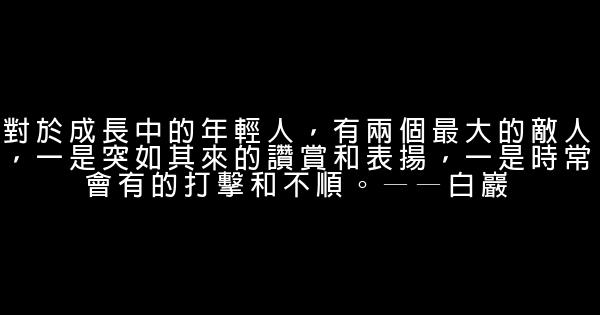 對於成長中的年輕人，有兩個最大的敵人，一是突如其來的讚賞和表揚，一是時常會有的打擊和不順。——白巖